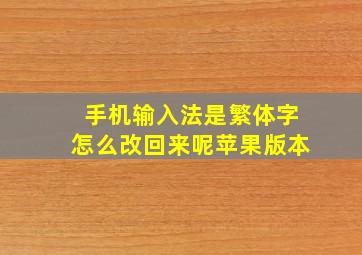 手机输入法是繁体字
怎么改回来呢苹果版本